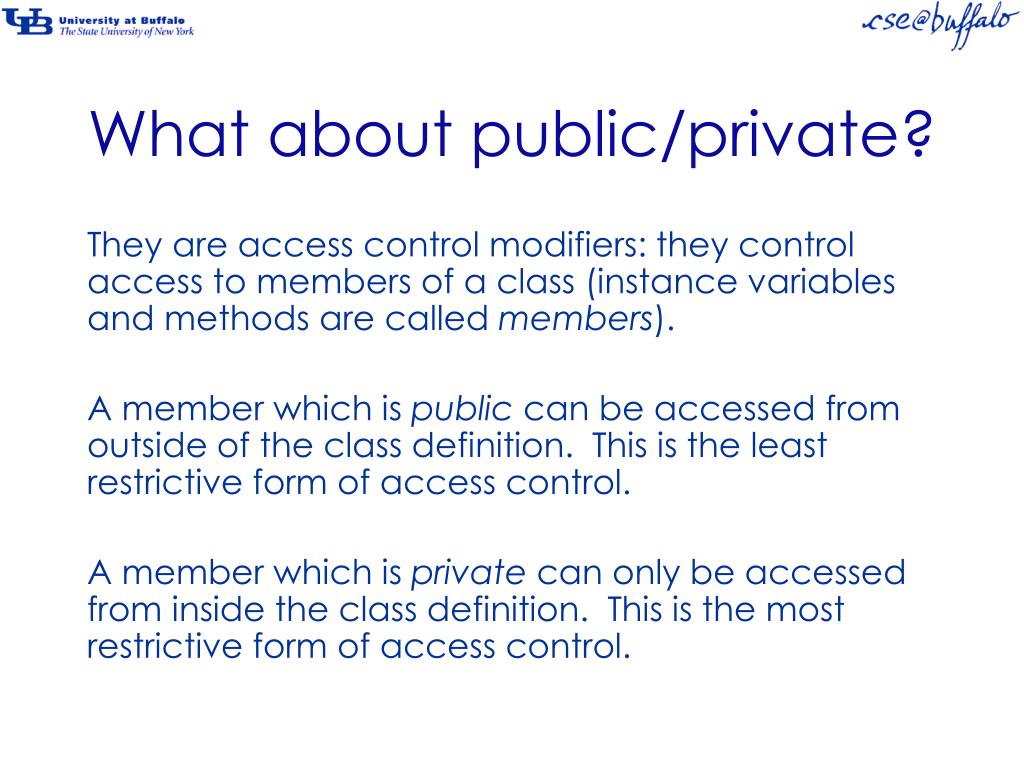 UB University at Buffalo
The State University of New York

cse@buffalo

What about public/private?

They are access control modifiers: they control access to members of a class (instance variables and methods are called members).

A member which is public can be accessed from outside of the class definition. This is the least restrictive form of access control.

A member which is private can only be accessed from inside the class definition. This is the most restrictive form of access control.